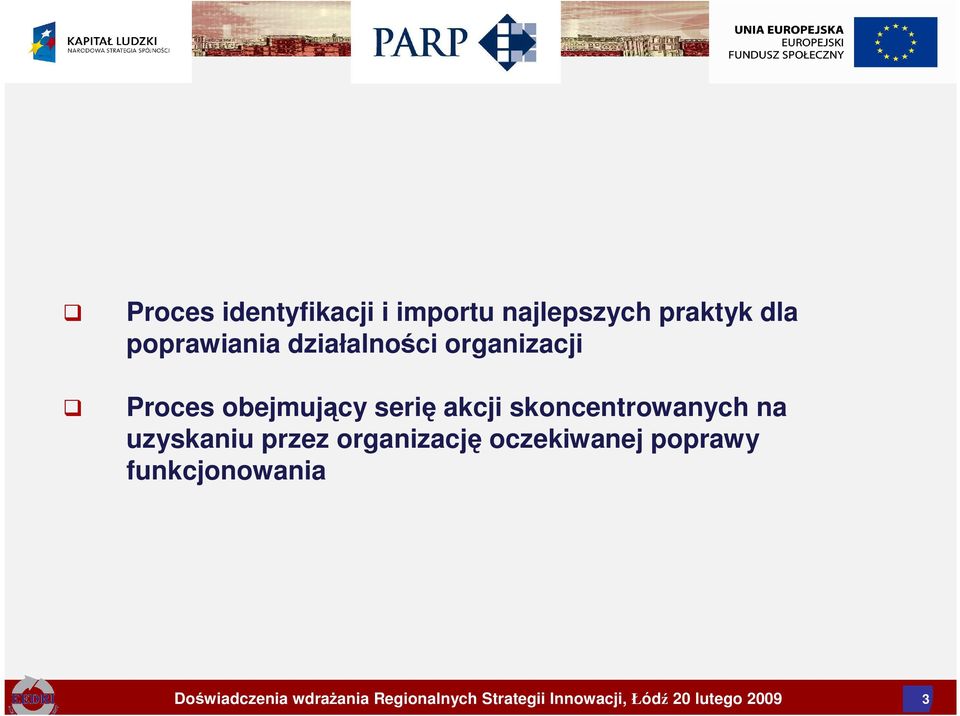 KAPITAŁ LUDZKI
NARODOWA STRATEGIA SPÓJNOŚCI

PARP

UNIA EUROPEJSKA
EUROPEJSKI
FUNDUSZ SPOŁECZNY

Proces identyfikacji i importu najlepszych praktyk dla poprawiania działalności organizacji

Proces obejmujący serię akcji skoncentrowanych na uzyskaniu przez organizację oczekiwanej poprawy funkcjonowania

Doświadczenia wdrażania Regionalnych Strategii Innowacji, Łódź 20 lutego 2009

3